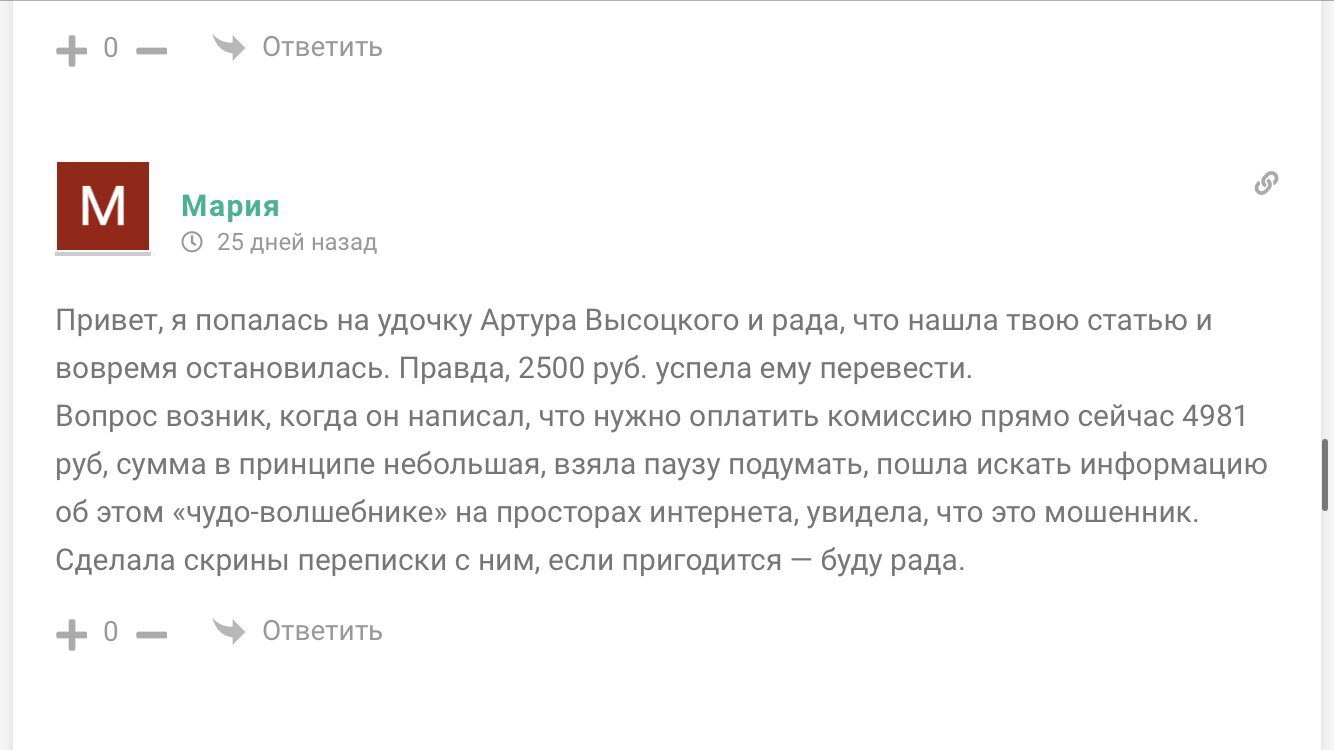 + 0 — Ответить

М

Мария

25 дней назад

Привет, я попалась на удочку Артура Высоцкого и рада, что нашла твою статью и вовремя остановилась. Правда, 2500 руб. успела ему перевести.
Вопрос возник, когда он написал, что нужно оплатить комиссию прямо сейчас 4981 руб, сумма в принципе небольшая, взяла паузу подумать, пошла искать информацию об этом «чудо-волшебнике» на просторах интернета, увидела, что это мошенник. Сделала скрины переписки с ним, если пригодится — буду рада.

+ 0 — Ответить